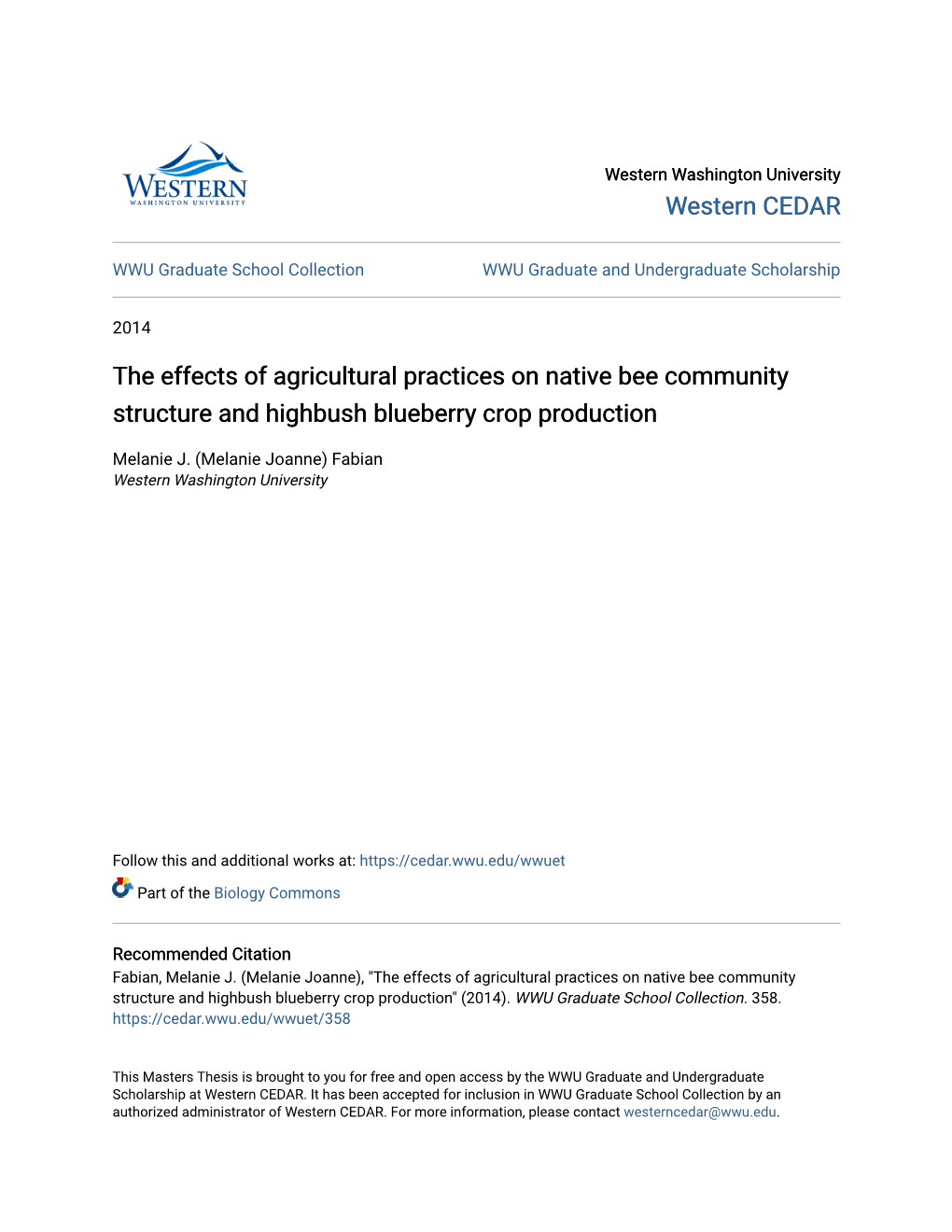 WESTERN
WASHINGTON UNIVERSITY

Western Washington University
Western CEDAR

WWU Graduate School Collection

WWU Graduate and Undergraduate Scholarship

2014

The effects of agricultural practices on native bee community structure and highbush blueberry crop production

Melanie J. (Melanie Joanne) Fabian
Western Washington University

Follow this and additional works at: https://cedar.wwu.edu/wwuet

Part of the Biology Commons

Recommended Citation
Fabian, Melanie J. (Melanie Joanne), "The effects of agricultural practices on native bee community structure and highbush blueberry crop production" (2014). WWU Graduate School Collection. 358.
https://cedar.wwu.edu/wwuet/358

This Masters Thesis is brought to you for free and open access by the WWU Graduate and Undergraduate Scholarship at Western CEDAR. It has been accepted for inclusion in WWU Graduate School Collection by an authorized administrator of Western CEDAR. For more information, please contact westerncedar@wwu.edu.